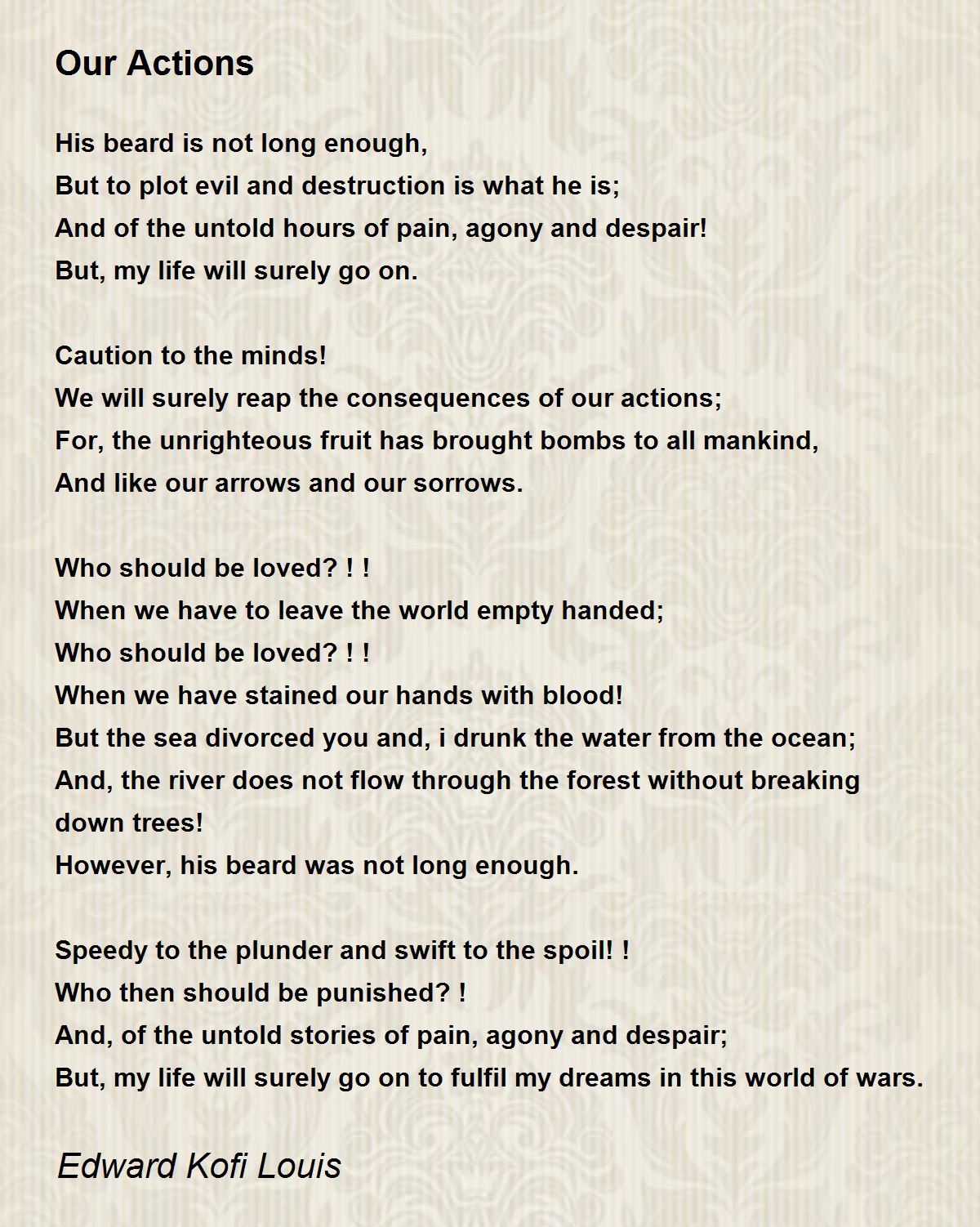 Our Actions

His beard is not long enough,
But to plot evil and destruction is what he is;
And of the untold hours of pain, agony and despair!
But, my life will surely go on.

Caution to the minds!
We will surely reap the consequences of our actions;
For, the unrighteous fruit has brought bombs to all mankind,
And like our arrows and our sorrows.

Who should be loved? ! !
When we have to leave the world empty handed;
Who should be loved? ! !
When we have stained our hands with blood!
But the sea divorced you and, i drunk the water from the ocean;
And, the river does not flow through the forest without breaking down trees!
However, his beard was not long enough.

Speedy to the plunder and swift to the spoil! !
Who then should be punished? !
And, of the untold stories of pain, agony and despair;
But, my life will surely go on to fulfil my dreams in this world of wars.

Edward Kofi Louis